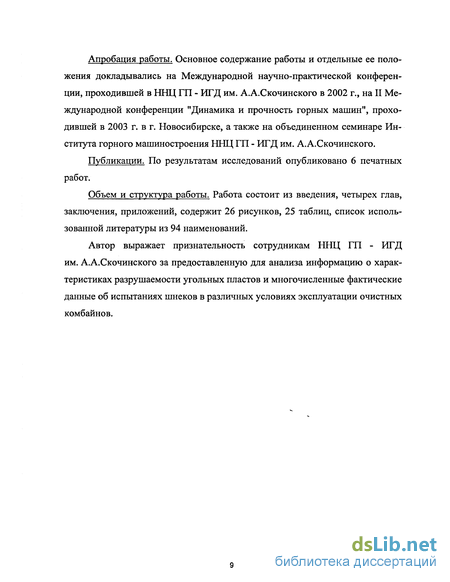 Апробация работы. Основное содержание работы и отдельные ее положения докладывались на Международной научно-практической конференции, проходившей в ННЦ ГП - ИГД им. А.А.Скочинского в 2002 г., на II Международной конференции "Динамика и прочность горных машин", проходившей в 2003 г. в г. Новосибирске, а также на объединенном семинаре Института горного машиностроения ННЦ ГП - ИГД им. А.А.Скочинского.

Публикации. По результатам исследований опубликовано 6 печатных работ.

Объем и структура работы. Работа состоит из введения, четырех глав, заключения, приложений, содержит 26 рисунков, 25 таблиц, список использованной литературы из 94 наименований.

Автор выражает признательность сотрудникам ННЦ ГП - ИГД им. А.А.Скочинского за предоставленную для анализа информацию о характеристиках разрушаемости угольных пластов и многочисленные фактические данные об испытаниях шнеков в различных условиях эксплуатации очистных комбайнов.

9

dsLib.net
библиотека диссертаций